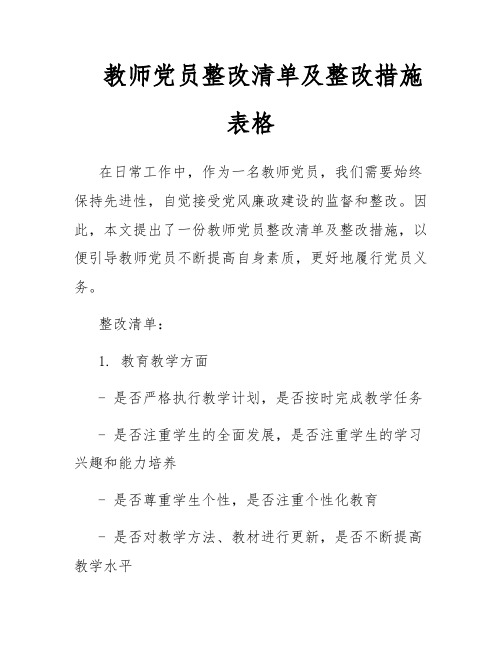 教师党员整改清单及整改措施表格

在日常工作中，作为一名教师党员，我们需要始终保持先进性，自觉接受党风廉政建设的监督和整改。因此，本文提出了一份教师党员整改清单及整改措施，以便引导教师党员不断提高自身素质，更好地履行党员义务。

整改清单：

1. 教育教学方面

- 是否严格执行教学计划，是否按时完成教学任务

- 是否注重学生的全面发展，是否注重学生的学习兴趣和能力培养

- 是否尊重学生个性，是否注重个性化教育

- 是否对教学方法、教材进行更新，是否不断提高教学水平